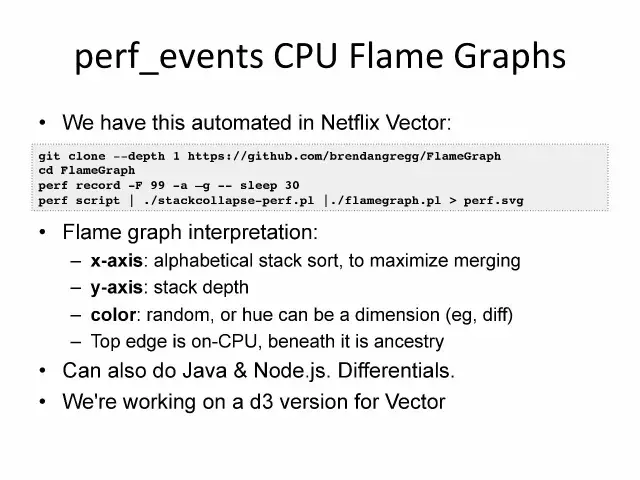 perf_events CPU Flame Graphs

• We have this automated in Netflix Vector:

git clone --depth 1 https://github.com/brendangregg/FlameGraph
cd FlameGraph
perf record -F 99 -a –g -- sleep 30
perf script | ./stackcollapse-perf.pl |./flamegraph.pl > perf.svg

• Flame graph interpretation:
– x-axis: alphabetical stack sort, to maximize merging
– y-axis: stack depth
– color: random, or hue can be a dimension (eg, diff)
– Top edge is on-CPU, beneath it is ancestry
• Can also do Java & Node.js. Differentials.
• We're working on a d3 version for Vector